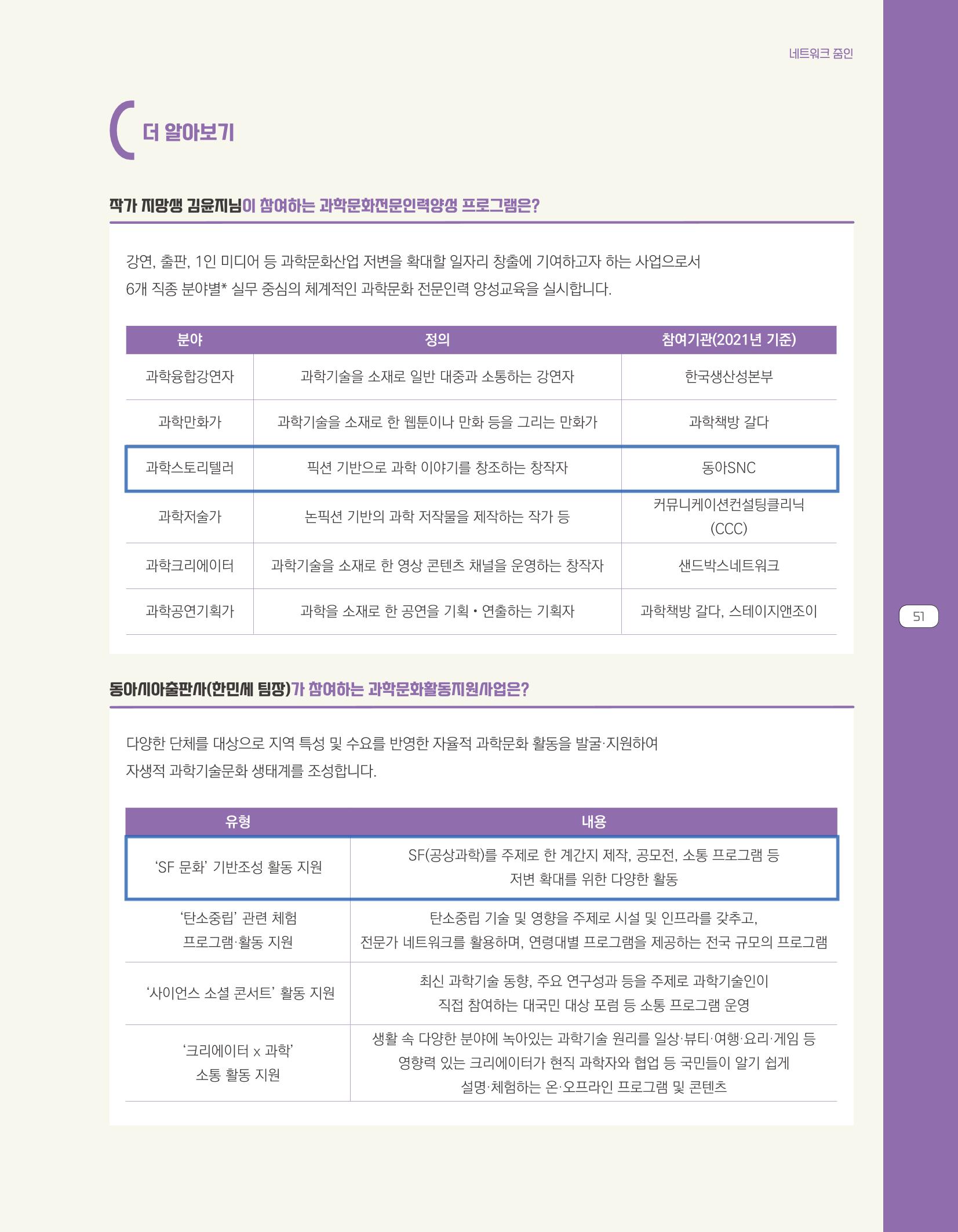 네트워크 줌인

더 알아보기

작가 지망생 김윤지님이 참여하는 과학문화전문인력양성 프로그램은?

강연, 출판, 1인 미디어 등 과학문화산업 저변을 확대할 일자리 창출에 기여하고자 하는 사업으로서 6개 직종 분야별* 실무 중심의 체계적인 과학문화 전문인력 양성교육을 실시합니다.

| 분야 | 정의 | 참여기관(2021년 기준) |
|---|---|---|
| 과학융합강연자 | 과학기술을 소재로 일반 대중과 소통하는 강연자 | 한국생산성본부 |
| 과학만화가 | 과학기술을 소재로 한 웹툰이나 만화 등을 그리는 만화가 | 과학책방 갈다 |
| 과학스토리텔러 | 픽션 기반으로 과학 이야기를 창조하는 창작자 | 동아SNC |
| 과학저술가 | 논픽션 기반의 과학 저작물을 제작하는 작가 등 | 커뮤니케이션컨설팅클리닉 (CCC) |
| 과학크리에이터 | 과학기술을 소재로 한 영상 콘텐츠 채널을 운영하는 창작자 | 샌드박스네트워크 |
| 과학공연기획가 | 과학을 소재로 한 공연을 기획 • 연출하는 기획자 | 과학책방 갈다, 스테이지앤조이 |

51

동아시아출판사(한민세 팀장)가 참여하는 과학문화활동지원사업은?

다양한 단체를 대상으로 지역 특성 및 수요를 반영한 자율적 과학문화 활동을 발굴·지원하여 자생적 과학기술문화 생태계를 조성합니다.

| 유형 | 내용 |
|---|---|
| ‘SF 문화’ 기반조성 활동 지원 | SF(공상과학)를 주제로 한 계간지 제작, 공모전, 소통 프로그램 등 저변 확대를 위한 다양한 활동 |
| ‘탄소중립’ 관련 체험 프로그램·활동 지원 | 탄소중립 기술 및 영향을 주제로 시설 및 인프라를 갖추고, 전문가 네트워크를 활용하며, 연령대별 프로그램을 제공하는 전국 규모의 프로그램 |
| ‘사이언스 소셜 콘서트’ 활동 지원 | 최신 과학기술 동향, 주요 연구성과 등을 주제로 과학기술인이 직접 참여하는 대국민 대상 포럼 등 소통 프로그램 운영 |
| ‘크리에이터 x 과학’ 소통 활동 지원 | 생활 속 다양한 분야에 녹아있는 과학기술 원리를 일상·뷰티·여행·요리·게임 등 영향력 있는 크리에이터가 현직 과학자와 협업 등 국민들이 알기 쉽게 설명·체험하는 온·오프라인 프로그램 및 콘텐츠 |